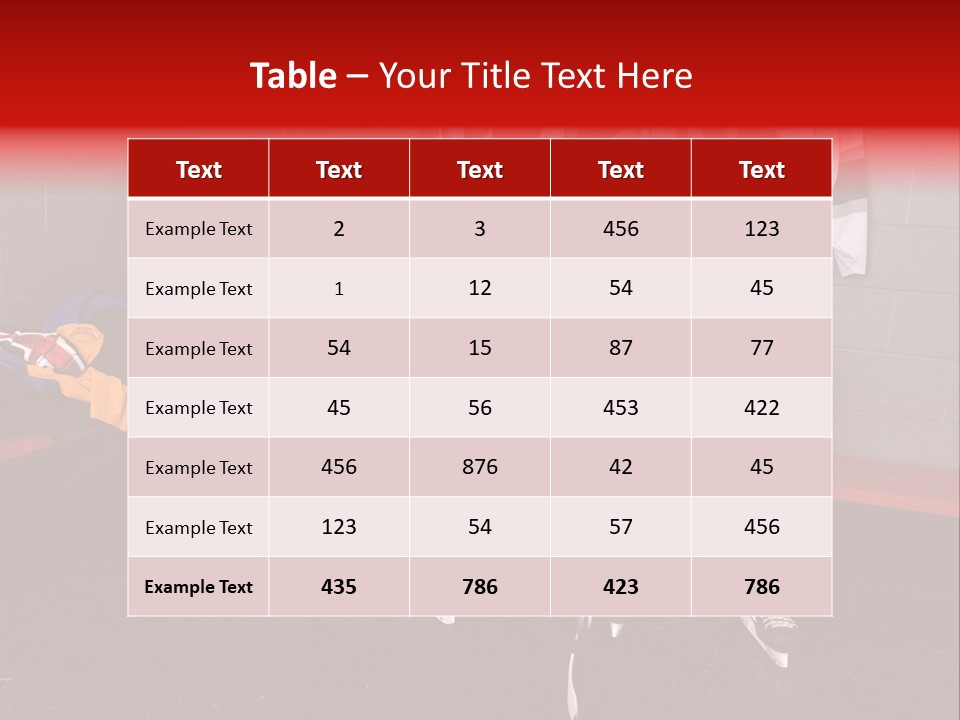 Table – Your Title Text Here

| Text | Text | Text | Text | Text |
|---|---|---|---|---|
| Example Text | 2 | 3 | 456 | 123 |
| Example Text | 1 | 12 | 54 | 45 |
| Example Text | 54 | 15 | 87 | 77 |
| Example Text | 45 | 56 | 453 | 422 |
| Example Text | 456 | 876 | 42 | 45 |
| Example Text | 123 | 54 | 57 | 456 |
| Example Text | 435 | 786 | 423 | 786 |